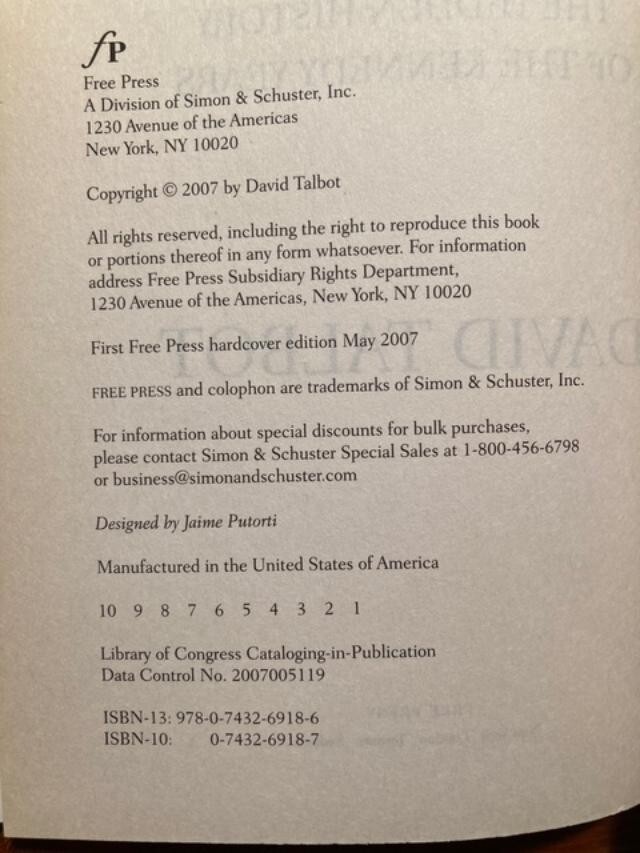 fP

Free Press
A Division of Simon & Schuster, Inc.
1230 Avenue of the Americas
New York, NY 10020

Copyright © 2007 by David Talbot

All rights reserved, including the right to reproduce this book or portions thereof in any form whatsoever. For information address Free Press Subsidiary Rights Department, 1230 Avenue of the Americas, New York, NY 10020

First Free Press hardcover edition May 2007

FREE PRESS and colophon are trademarks of Simon & Schuster, Inc.

For information about special discounts for bulk purchases, please contact Simon & Schuster Special Sales at 1-800-456-6798 or business@simonandschuster.com

Designed by Jaime Putorti

Manufactured in the United States of America

10 9 8 7 6 5 4 3 2 1

Library of Congress Cataloging-in-Publication
Data Control No. 2007005119

ISBN-13: 978-0-7432-6918-6
ISBN-10: 0-7432-6918-7